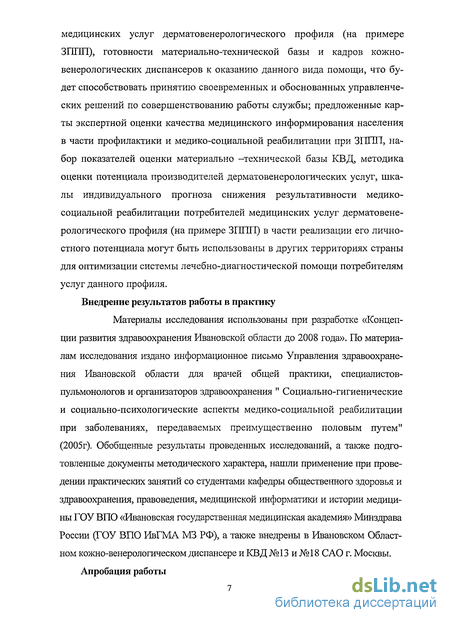 медицинских услуг дерматовенерологического профиля (на примере ЗППП), готовности материально-технической базы и кадров кожно-венерологических диспансеров к оказанию данного вида помощи, что будет способствовать принятию своевременных и обоснованных управленческих решений по совершенствованию работы службы; предложенные карты экспертной оценки качества медицинского информирования населения в части профилактики и медико-социальной реабилитации при ЗППП, набор показателей оценки материально –технической базы КВД, методика оценки потенциала производителей дерматовенерологических услуг, шкалы индивидуального прогноза снижения результативности медико-социальной реабилитации потребителей медицинских услуг дерматовенерологического профиля (на примере ЗППП) в части реализации его личностного потенциала могут быть использованы в других территориях страны для оптимизации системы лечебно-диагностической помощи потребителям услуг данного профиля.

Внедрение результатов работы в практику

Материалы исследования использованы при разработке «Концепции развития здравоохранения Ивановской области до 2008 года». По материалам исследования издано информационное письмо Управления здравоохранения Ивановской области для врачей общей практики, специалистов-пульмонологов и организаторов здравоохранения " Социально-гигиенические и социально-психологические аспекты медико-социальной реабилитации при заболеваниях, передаваемых преимущественно половым путем" (2005г). Обобщенные результаты проведенных исследований, а также подготовленные документы методического характера, нашли применение при проведении практических занятий со студентами кафедры общественного здоровья и здравоохранения, правоведения, медицинской информатики и истории медицины ГОУ ВПО «Ивановская государственная медицинская академия» Минздрава России (ГОУ ВПО ИвГМА МЗ РФ), а также внедрены в Ивановском Областном кожно-венерологическом диспансере и КВД №13 и №18 САО г. Москвы.

Апробация работы

7

dsLib.net
библиотека диссертаций